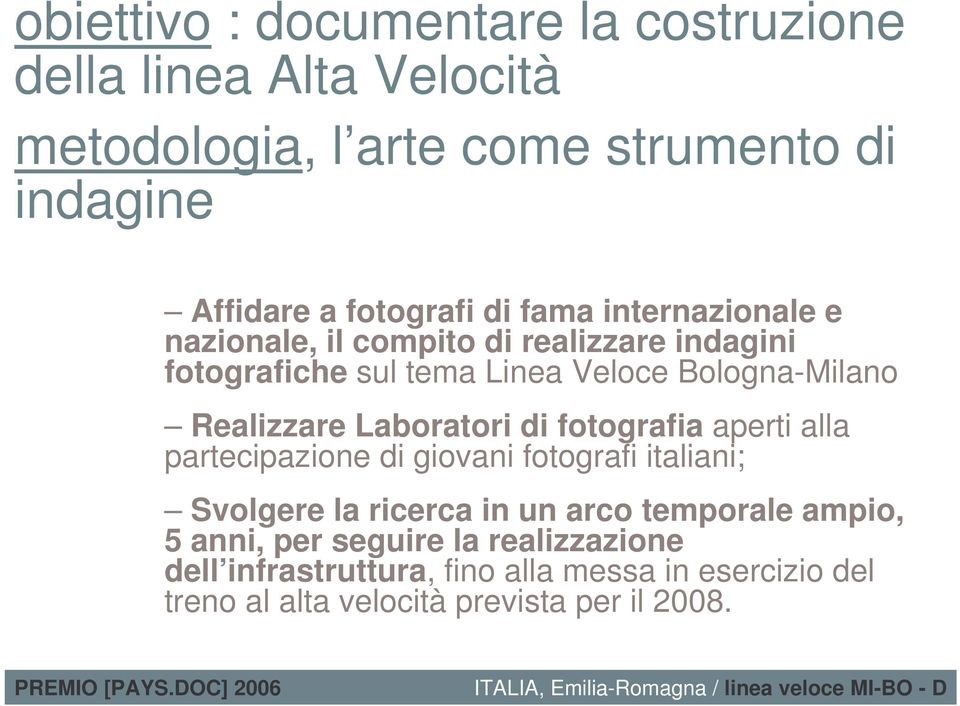 obiettivo : documentare la costruzione della linea Alta Velocità

metodologia, l'arte come strumento di indagine

– Affidare a fotografi di fama internazionale e nazionale, il compito di realizzare indagini fotografiche sul tema Linea Veloce Bologna-Milano

– Realizzare Laboratori di fotografia aperti alla partecipazione di giovani fotografi italiani;

– Svolgere la ricerca in un arco temporale ampio, 5 anni, per seguire la realizzazione dell'infrastruttura, fino alla messa in esercizio del treno al alta velocità prevista per il 2008.

PREMIO [PAYS.DOC] 2006

ITALIA, Emilia-Romagna / linea veloce MI-BO - D